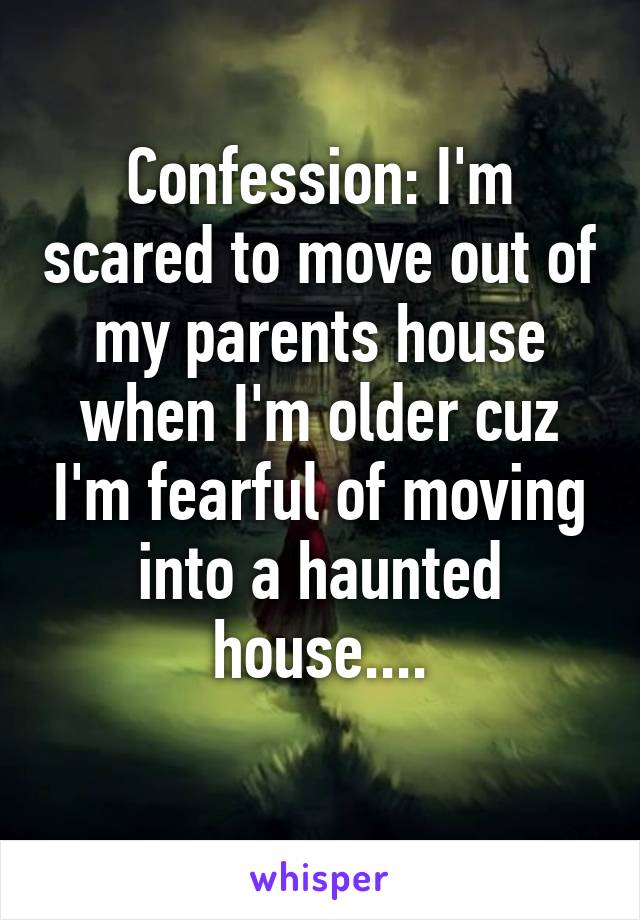 Confession: I'm scared to move out of my parents house when I'm older cuz I'm fearful of moving into a haunted house....

whisper